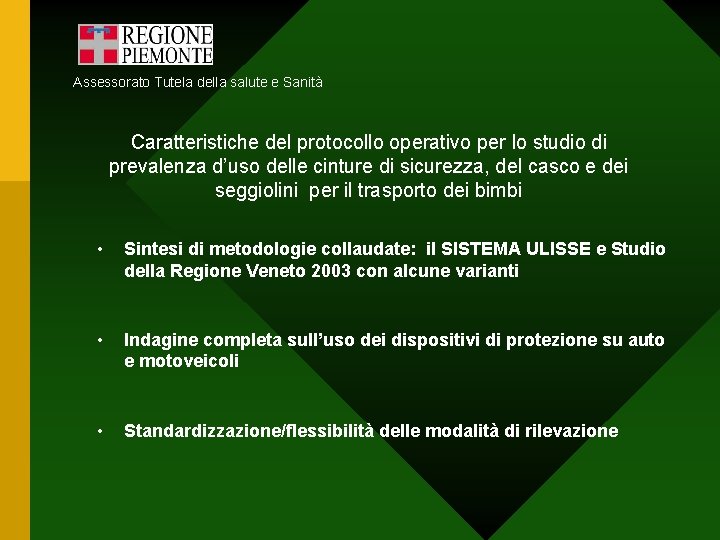 REGIONE PIEMONTE

Assessorato Tutela della salute e Sanità

Caratteristiche del protocollo operativo per lo studio di prevalenza d'uso delle cinture di sicurezza, del casco e dei seggiolini per il trasporto dei bimbi

• Sintesi di metodologie collaudate: il SISTEMA ULISSE e Studio della Regione Veneto 2003 con alcune varianti

• Indagine completa sull'uso dei dispositivi di protezione su auto e motoveicoli

• Standardizzazione/flessibilità delle modalità di rilevazione